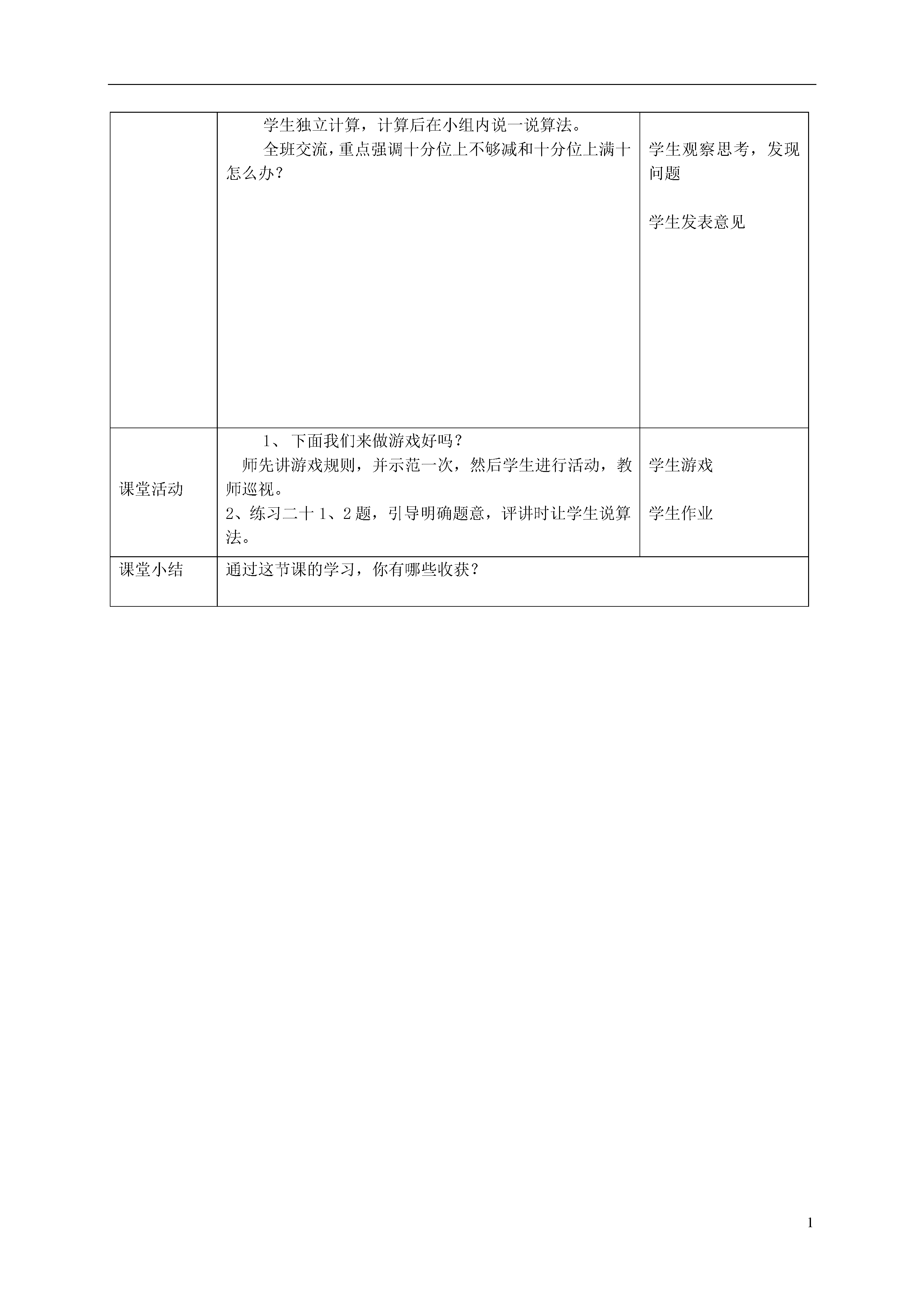 | | 学生独立计算，计算后在小组内说一说算法。<br>全班交流，重点强调十分位上不够减和十分位上满十怎么办？ | 学生观察思考，发现问题<br><br>学生发表意见 |
|---|---|---|
| 课堂活动 | 1、下面我们来做游戏好吗？<br>师先讲游戏规则，并示范一次，然后学生进行活动，教师巡视。<br>2、练习二十 1、2 题，引导明确题意，评讲时让学生说算法。 | 学生游戏<br><br>学生作业 |
| 课堂小结 | 通过这节课的学习，你有哪些收获？ | |

1